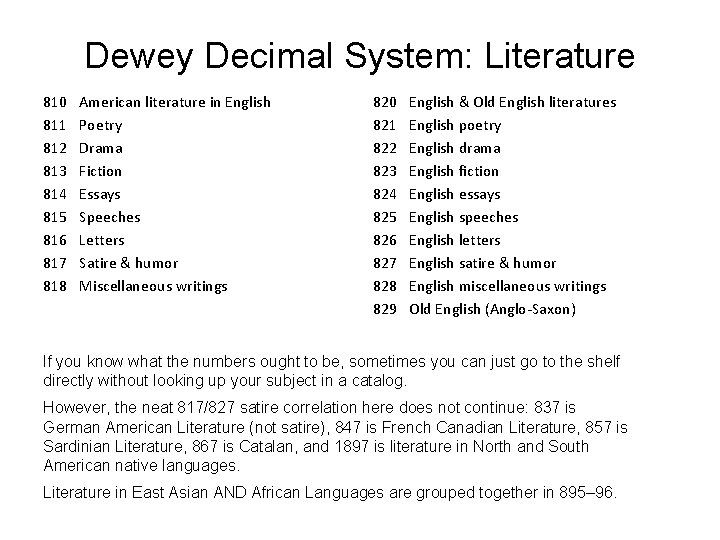 Dewey Decimal System: Literature

810 American literature in English
811 Poetry
812 Drama
813 Fiction
814 Essays
815 Speeches
816 Letters
817 Satire & humor
818 Miscellaneous writings

820 English & Old English literatures
821 English poetry
822 English drama
823 English fiction
824 English essays
825 English speeches
826 English letters
827 English satire & humor
828 English miscellaneous writings
829 Old English (Anglo-Saxon)

If you know what the numbers ought to be, sometimes you can just go to the shelf directly without looking up your subject in a catalog.

However, the neat 817/827 satire correlation here does not continue: 837 is German American Literature (not satire), 847 is French Canadian Literature, 857 is Sardinian Literature, 867 is Catalan, and 1897 is literature in North and South American native languages.

Literature in East Asian AND African Languages are grouped together in 895–96.